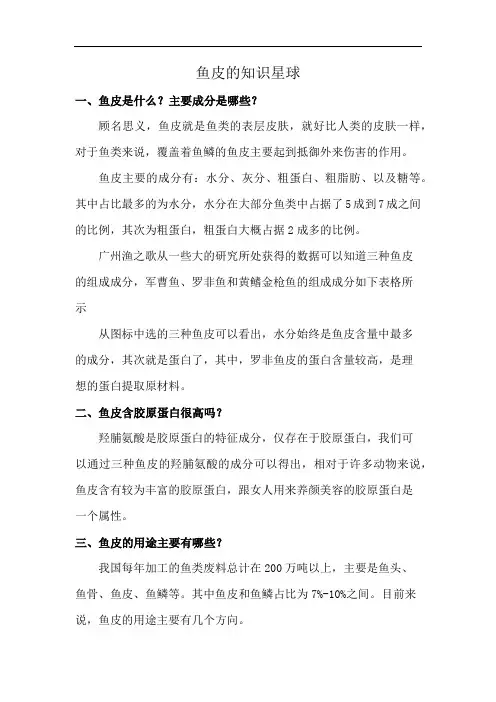 鱼皮的知识星球

一、鱼皮是什么？主要成分是哪些？

顾名思义，鱼皮就是鱼类的表层皮肤，就好比人类的皮肤一样，对于鱼类来说，覆盖着鱼鳞的鱼皮主要起到抵御外来伤害的作用。

鱼皮主要的成分有：水分、灰分、粗蛋白、粗脂肪、以及糖等。其中占比最多的为水分，水分在大部分鱼类中占据了5成到7成之间的比例，其次为粗蛋白，粗蛋白大概占据2成多的比例。

广州渔之歌从一些大的研究所处获得的数据可以知道三种鱼皮的组成成分，军曹鱼、罗非鱼和黄鳍金枪鱼的组成成分如下表格所示

从图标中选的三种鱼皮可以看出，水分始终是鱼皮含量中最多的成分，其次就是蛋白了，其中，罗非鱼皮的蛋白含量较高，是理想的蛋白提取原材料。

二、鱼皮含胶原蛋白很高吗？

羟脯氨酸是胶原蛋白的特征成分，仅存在于胶原蛋白，我们可以通过三种鱼皮的羟脯氨酸的成分可以得出，相对于许多动物来说，鱼皮含有较为丰富的胶原蛋白，跟女人用来养颜美容的胶原蛋白是一个属性。

三、鱼皮的用途主要有哪些？

我国每年加工的鱼类废料总计在200万吨以上，主要是鱼头、鱼骨、鱼皮、鱼鳞等。其中鱼皮和鱼鳞占比为7%-10%之间。目前来说，鱼皮的用途主要有几个方向。